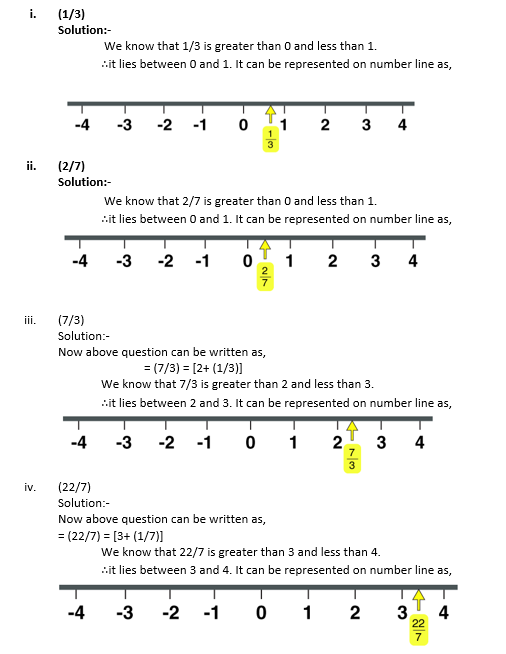 i. (1/3)

Solution:-

We know that 1/3 is greater than 0 and less than 1.

∴it lies between 0 and 1. It can be represented on number line as,

-4 -3 -2 -1 0 1 2 3 4

$\frac{1}{3}$

ii. (2/7)

Solution:-

We know that 2/7 is greater than 0 and less than 1.

∴it lies between 0 and 1. It can be represented on number line as,

-4 -3 -2 -1 0 1 2 3 4

$\frac{2}{7}$

iii. (7/3)

Solution:-

Now above question can be written as,

= (7/3) = [2+ (1/3)]

We know that 7/3 is greater than 2 and less than 3.

∴it lies between 2 and 3. It can be represented on number line as,

-4 -3 -2 -1 0 1 2 3 4

$\frac{7}{3}$

iv. (22/7)

Solution:-

Now above question can be written as,

= (22/7) = [3+ (1/7)]

We know that 22/7 is greater than 3 and less than 4.

∴it lies between 3 and 4. It can be represented on number line as,

-4 -3 -2 -1 0 1 2 3 4

$\frac{22}{7}$